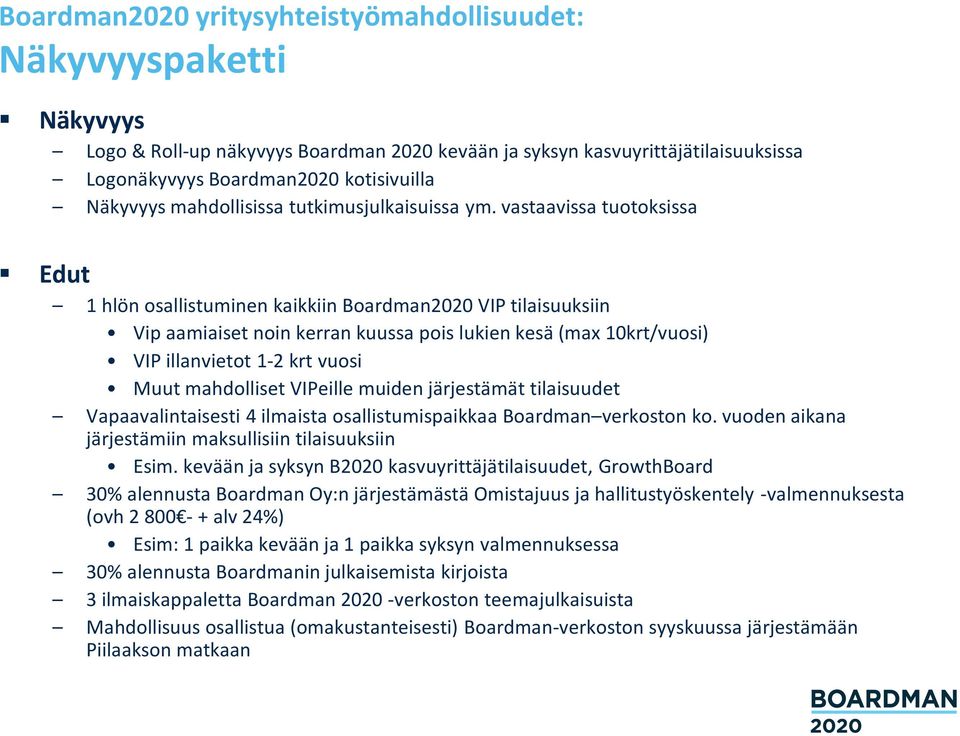 Boardman2020 yritysyhteistyömahdollisuudet:
Näkyvyyspaketti

▪ Näkyvyys
– Logo & Roll-up näkyvyys Boardman 2020 kevään ja syksyn kasvuyrittäjätilaisuuksissa
– Logonäkyvyys Boardman2020 kotisivuilla
– Näkyvyys mahdollisissa tutkimusjulkaisuissa ym. vastaavissa tuotoksissa

▪ Edut
– 1 hlön osallistuminen kaikkiin Boardman2020 VIP tilaisuuksiin
• Vip aamiaiset noin kerran kuussa pois lukien kesä (max 10krt/vuosi)
• VIP illanvietot 1-2 krt vuosi
• Muut mahdolliset VIPeille muiden järjestämät tilaisuudet
– Vapaavalintaisesti 4 ilmaista osallistumispaikkaa Boardman–verkoston ko. vuoden aikana järjestämiin maksullisiin tilaisuuksiin
• Esim. kevään ja syksyn B2020 kasvuyrittäjätilaisuudet, GrowthBoard
– 30% alennusta Boardman Oy:n järjestämästä Omistajuus ja hallitustyöskentely -valmennuksesta (ovh 2 800€- + alv 24%)
• Esim: 1 paikka kevään ja 1 paikka syksyn valmennuksessa
– 30% alennusta Boardmanin julkaisemista kirjoista
– 3 ilmaiskappaletta Boardman 2020 -verkoston teemajulkaisuista
– Mahdollisuus osallistua (omakustanteisesti) Boardman-verkoston syyskuussa järjestämään Piilaakson matkaan

BOARDMAN
2020